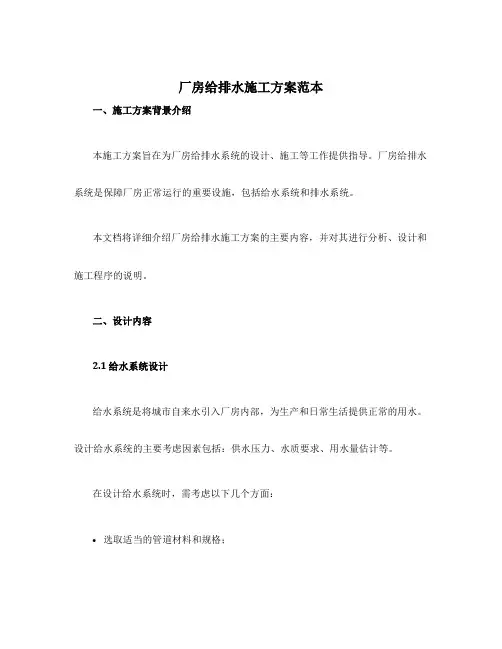 厂房给排水施工方案范本

一、施工方案背景介绍

本施工方案旨在为厂房给排水系统的设计、施工等工作提供指导。厂房给排水系统是保障厂房正常运行的重要设施，包括给水系统和排水系统。

本文档将详细介绍厂房给排水施工方案的主要内容，并对其进行分析、设计和施工程序的说明。

二、设计内容

2.1 给水系统设计

给水系统是将城市自来水引入厂房内部，为生产和日常生活提供正常的用水。设计给水系统的主要考虑因素包括：供水压力、水质要求、用水量估计等。

在设计给水系统时，需考虑以下几个方面：

• 选取适当的管道材料和规格；